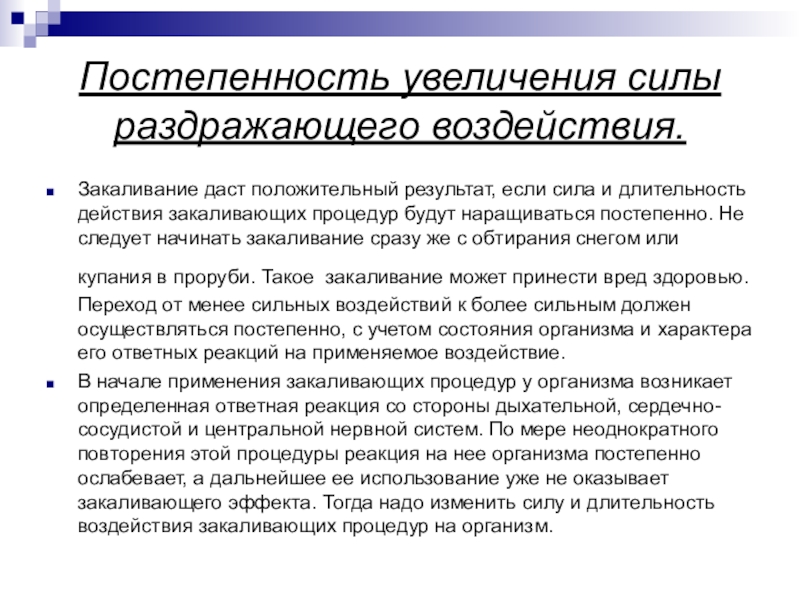 Постепенность увеличения силы раздражающего воздействия.

Закаливание даст положительный результат, если сила и длительность действия закаливающих процедур будут наращиваться постепенно. Не следует начинать закаливание сразу же с обтирания снегом или

купания в проруби. Такое закаливание может принести вред здоровью. Переход от менее сильных воздействий к более сильным должен осуществляться постепенно, с учетом состояния организма и характера его ответных реакций на применяемое воздействие.

В начале применения закаливающих процедур у организма возникает определенная ответная реакция со стороны дыхательной, сердечно-сосудистой и центральной нервной систем. По мере неоднократного повторения этой процедуры реакция на нее организма постепенно ослабевает, а дальнейшее ее использование уже не оказывает закаливающего эффекта. Тогда надо изменить силу и длительность воздействия закаливающих процедур на организм.